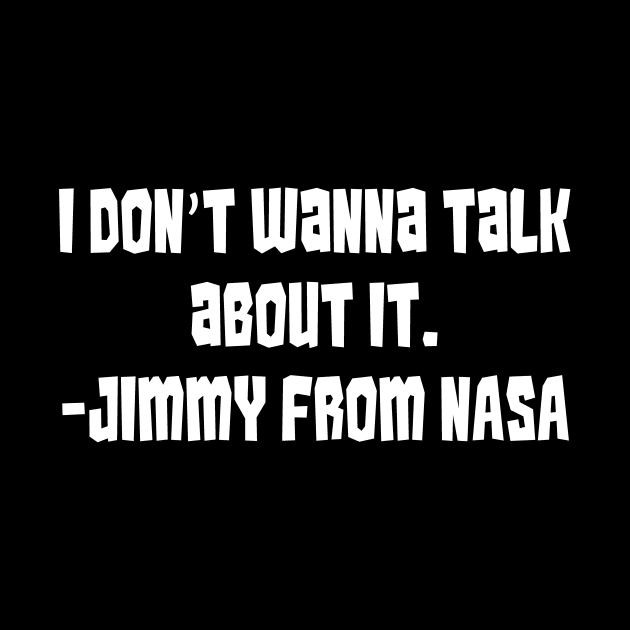 I DON'T WANNA TALK ABOUT IT.
-JIMMY FROM NASA